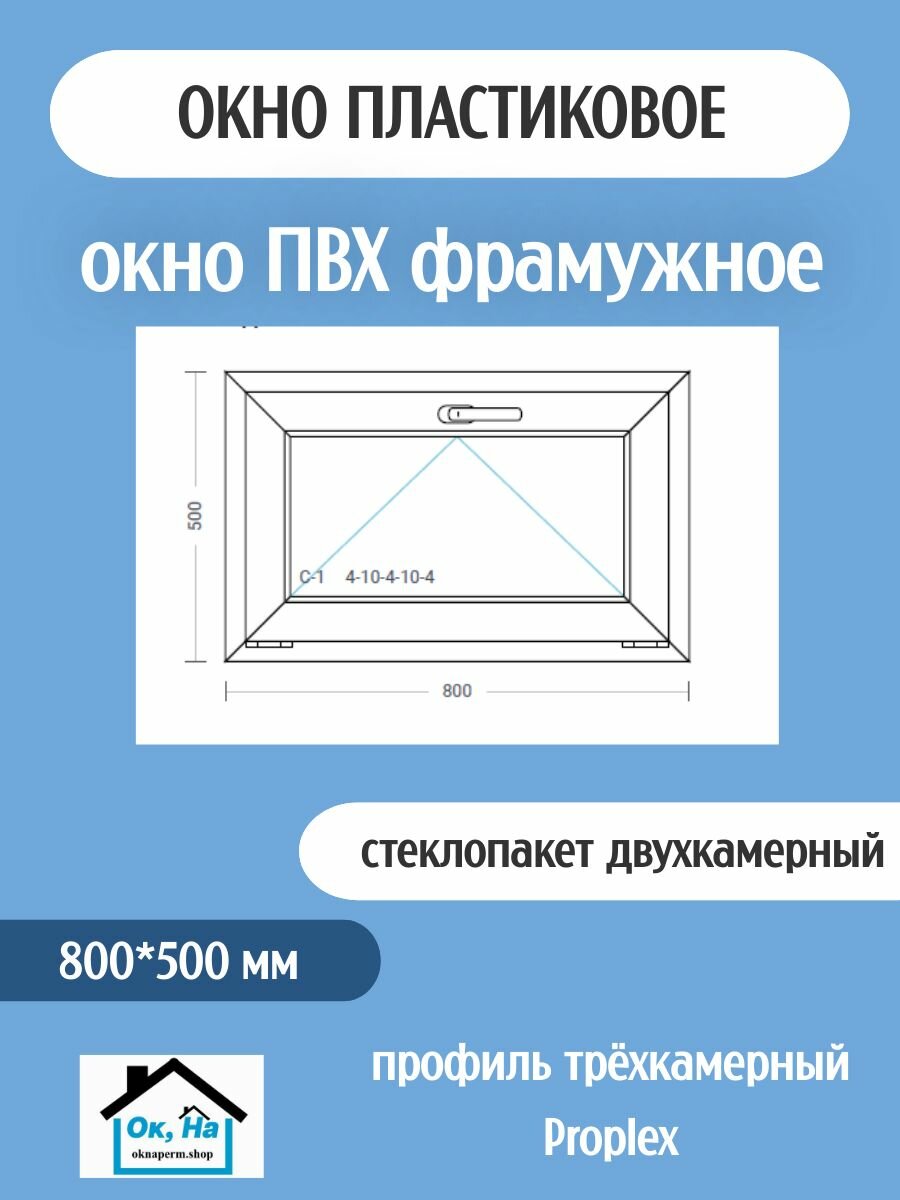 ОКНО ПЛАСТИКОВОЕ

окно ПВХ фрамужное

500

С-1 4-10-4-10-4

800

стеклопакет двухкамерный

800*500 мм

Ок, На
oknaperm.shop

профиль трёхкамерный
Proplex